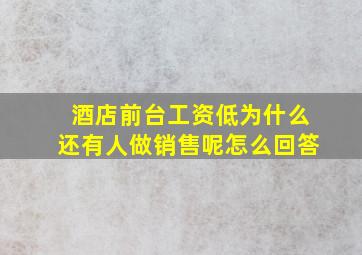 酒店前台工资低为什么还有人做销售呢怎么回答